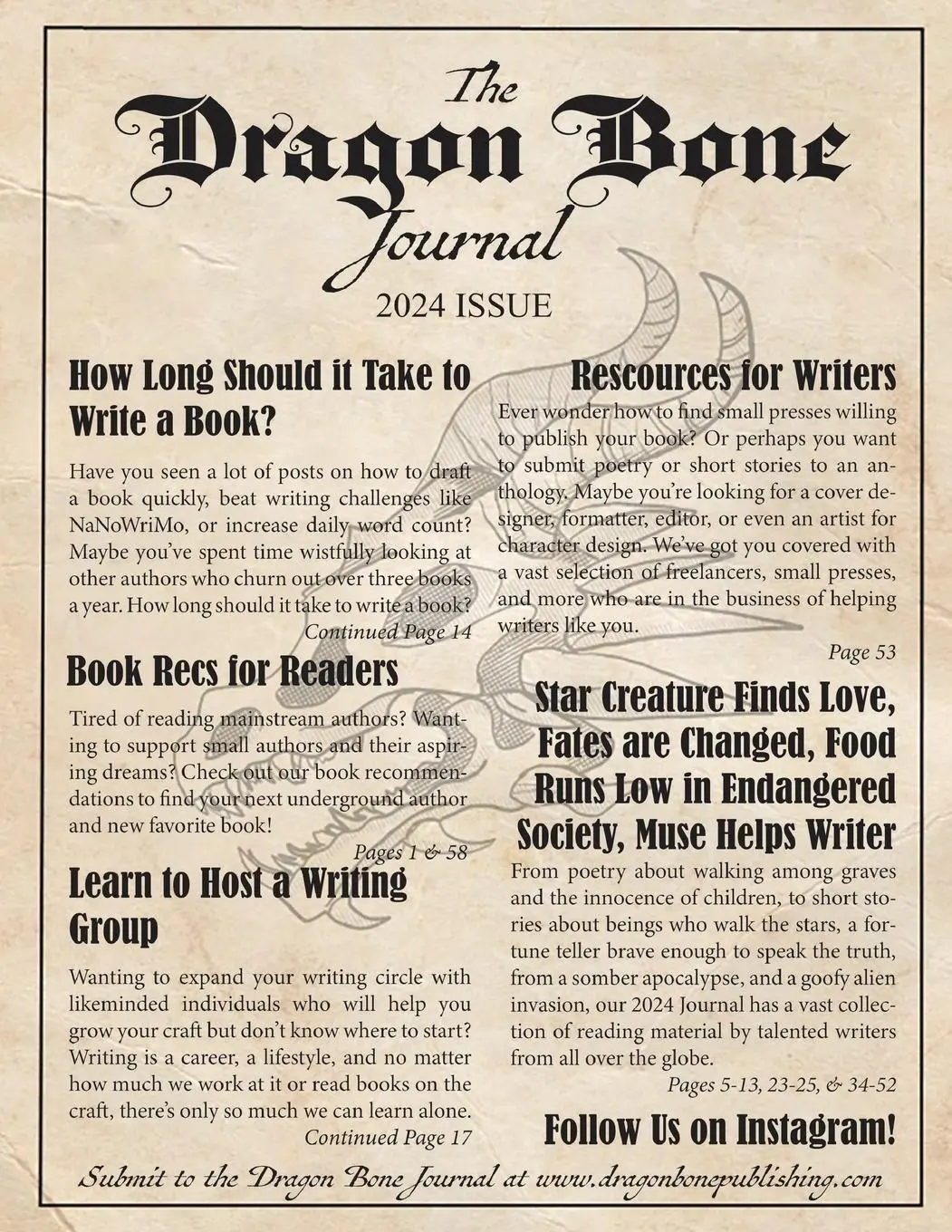 The Dragon Bone Journal

2024 ISSUE

How Long Should it Take to Write a Book?

Have you seen a lot of posts on how to draft a book quickly, beat writing challenges like NaNoWriMo, or increase daily word count? Maybe you've spent time wistfully looking at other authors who churn out over three books a year. How long should it take to write a book?

Continued Page 14

Book Recs for Readers

Tired of reading mainstream authors? Wanting to support small authors and their aspiring dreams? Check out our book recommendations to find your next underground author and new favorite book!

Pages 1 & 58

Learn to Host a Writing Group

Wanting to expand your writing circle with likeminded individuals who will help you grow your craft but don't know where to start? Writing is a career, a lifestyle, and no matter how much we work at it or read books on the craft, there's only so much we can learn alone.

Continued Page 17

Rescources for Writers

Ever wonder how to find small presses willing to publish your book? Or perhaps you want to submit poetry or short stories to an anthology. Maybe you're looking for a cover designer, formatter, editor, or even an artist for character design. We've got you covered with a vast selection of freelancers, small presses, and more who are in the business of helping writers like you.

Page 53

Star Creature Finds Love, Fates are Changed, Food Runs Low in Endangered Society, Muse Helps Writer

From poetry about walking among graves and the innocence of children, to short stories about beings who walk the stars, a fortune teller brave enough to speak the truth, from a somber apocalypse, and a goofy alien invasion, our 2024 Journal has a vast collection of reading material by talented writers from all over the globe.

Pages 5-13, 23-25, & 34-52

Follow Us on Instagram!

Submit to the Dragon Bone Journal at www.dragonbonepublishing.com